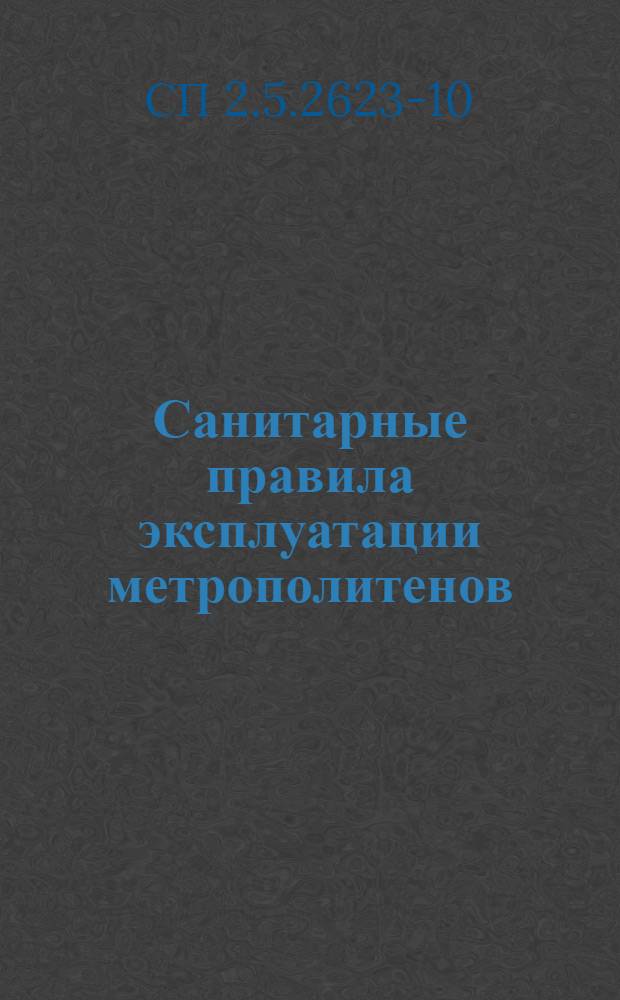 СП 2.5.2623-10

Санитарные правила эксплуатации метрополитенов